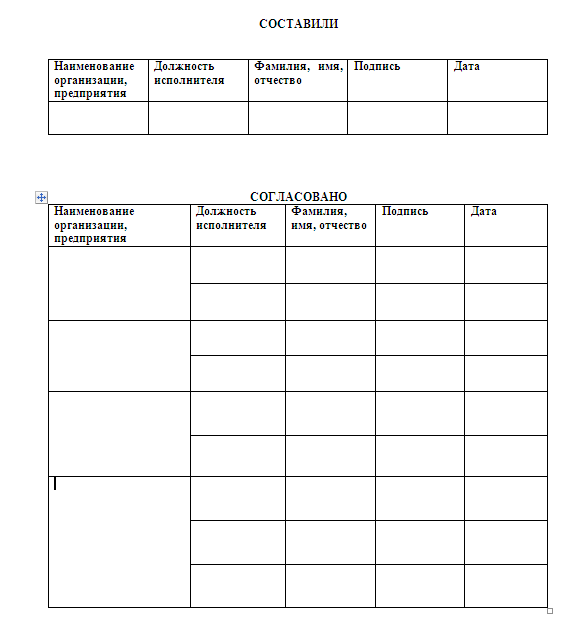 СОСТАВИЛИ

| Наименование организации, предприятия | Должность исполнителя | Фамилия, имя, отчество | Подпись | Дата |
|---|---|---|---|---|
| | | | | |

СОГЛАСОВАНО

| Наименование организации, предприятия | Должность исполнителя | Фамилия, имя, отчество | Подпись | Дата |
|---|---|---|---|---|
| | | | | |
| | | | | |
| | | | | |
| | | | | |
| | | | | |
| | | | | |
| | | | | |
| | | | | |
| | | | | |